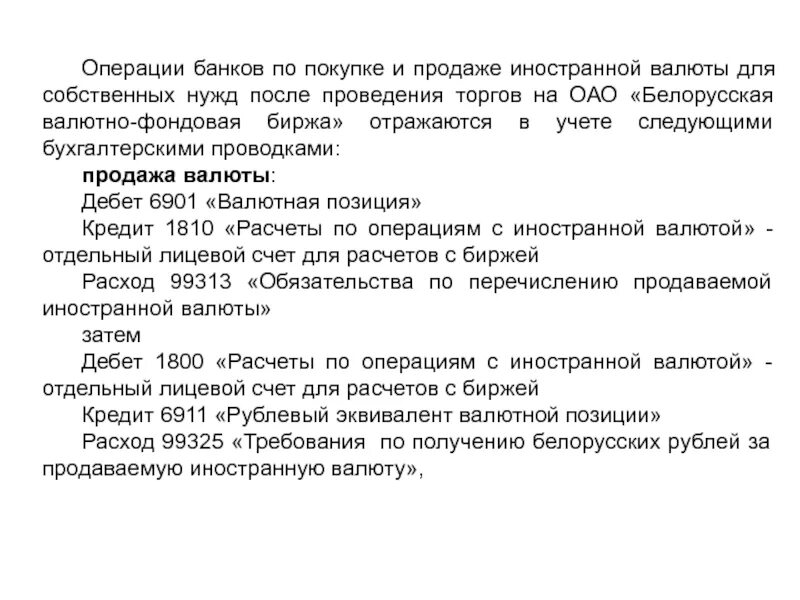 Операции банков по покупке и продаже иностранной валюты для собственных нужд после проведения торгов на ОАО «Белорусская валютно-фондовая биржа» отражаются в учете следующими бухгалтерскими проводками:

продажа валюты:

Дебет 6901 «Валютная позиция»

Кредит 1810 «Расчеты по операциям с иностранной валютой» - отдельный лицевой счет для расчетов с биржей

Расход 99313 «Обязательства по перечислению продаваемой иностранной валюты»

затем

Дебет 1800 «Расчеты по операциям с иностранной валютой» - отдельный лицевой счет для расчетов с биржей

Кредит 6911 «Рублевый эквивалент валютной позиции»

Расход 99325 «Требования по получению белорусских рублей за продаваемую иностранную валюту»,